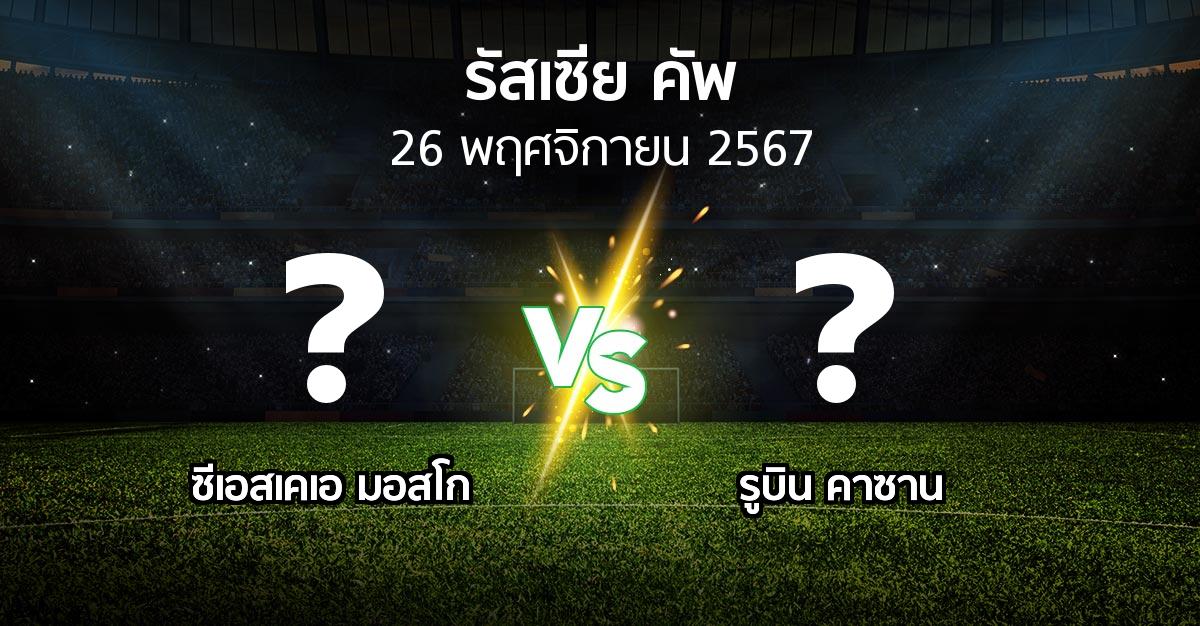 รัสเซีย คัพ
26 พฤศจิกายน 2567

?
VS
?

ซีเอสเคเอ มอสโก
รูบิน คาซาน